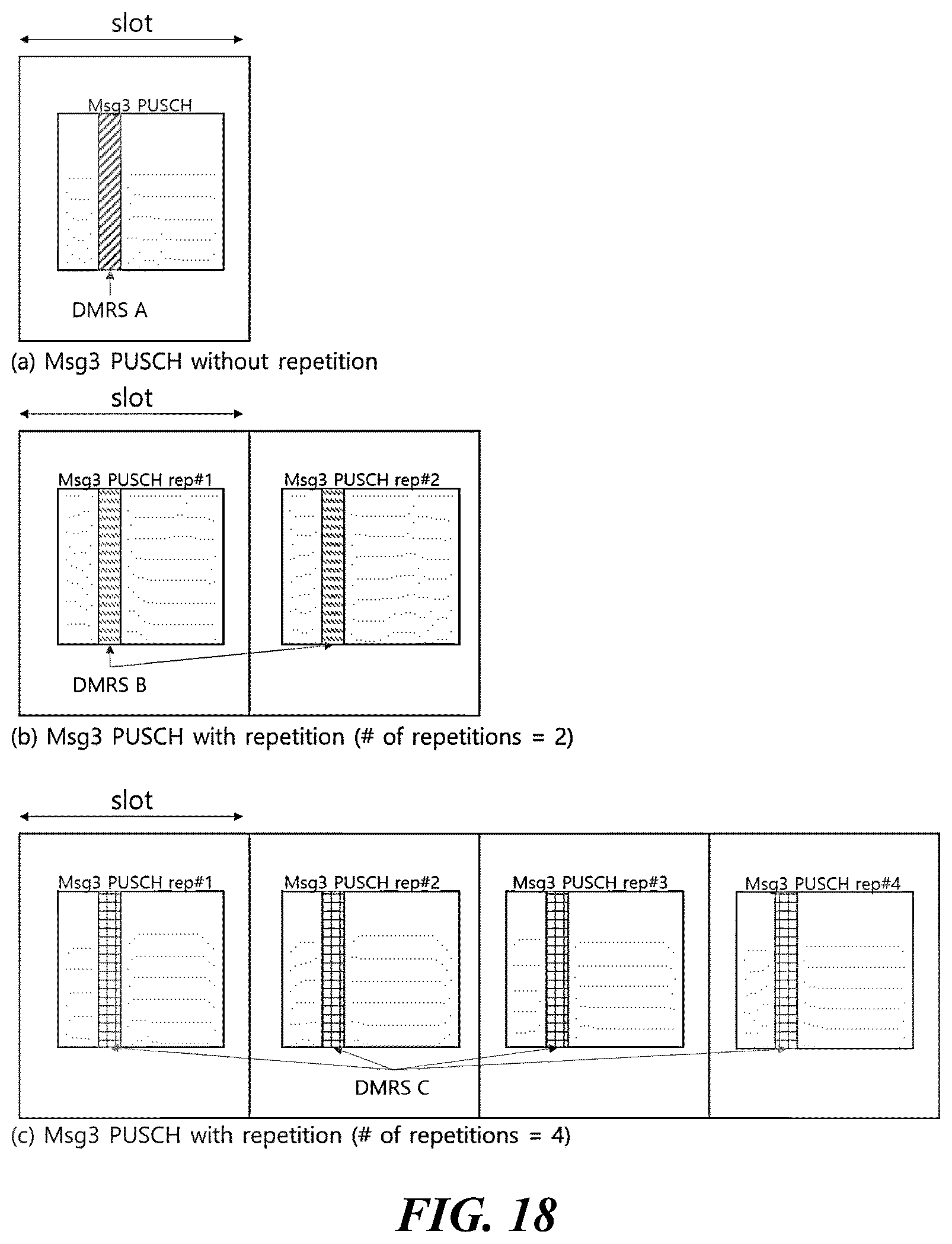 slot

Msg3 PUSCH

DMRS A

(a) Msg3 PUSCH without repetition

slot

Msg3 PUSCH rep#1

Msg3 PUSCH rep#2

DMRS B

(b) Msg3 PUSCH with repetition (# of repetitions = 2)

slot

Msg3 PUSCH rep#1

Msg3 PUSCH rep#2

Msg3 PUSCH rep#3

Msg3 PUSCH rep#4

DMRS C

(c) Msg3 PUSCH with repetition (# of repetitions = 4)

FIG. 18